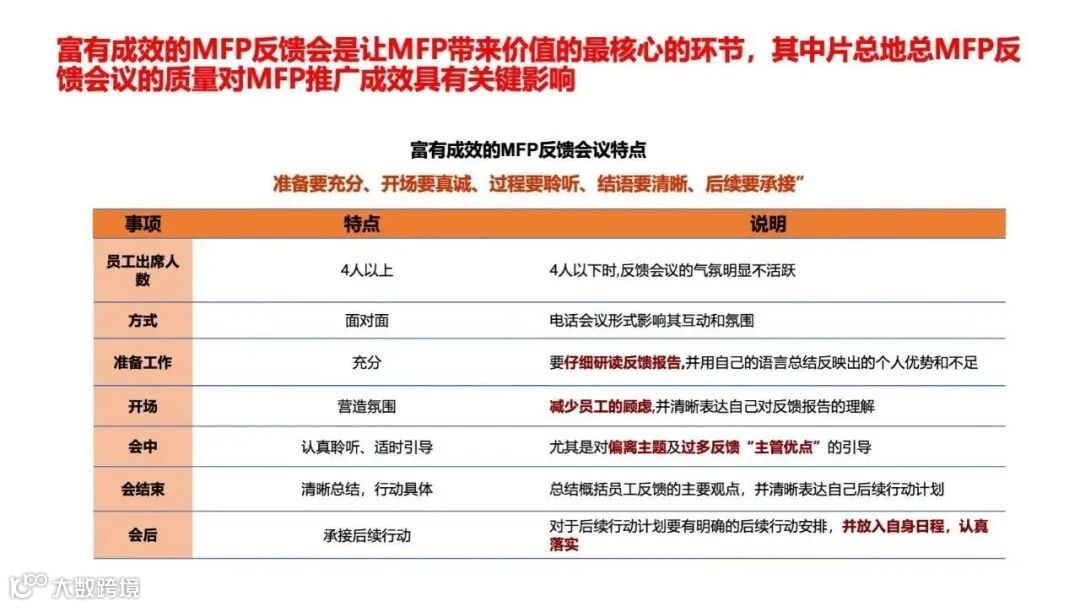 富有成效的MFP反馈会是让MFP带来价值的最核心的环节，其中片总地总MFP反馈会议的质量对MFP推广成效具有关键影响

富有成效的MFP反馈会议特点

准备要充分、开场要真诚、过程要聆听、结语要清晰、后续要承接”

| 事项 | 特点 | 说明 |
|---|---|---|
| 员工出席人数 | 4人以上 | 4人以下时,反馈会议的气氛明显不活跃 |
| 方式 | 面对面 | 电话会议形式影响其互动和氛围 |
| 准备工作 | 充分 | 要仔细研读反馈报告,并用自己的语言总结反映出的个人优势和不足 |
| 开场 | 营造氛围 | 减少员工的顾虑,并清晰表达自己对反馈报告的理解 |
| 会中 | 认真聆听、适时引导 | 尤其是对偏离主题及过多反馈“主管优点”的引导 |
| 会结束 | 清晰总结，行动具体 | 总结概括员工反馈的主要观点，并清晰表达自己后续行动计划 |
| 会后 | 承接后续行动 | 对于后续行动计划要有明确的后续行动安排，并放入自身日程，认真落实 |

大数跨境